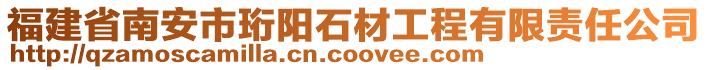 福建省南安市珩阳石材工程有限责任公司
http://qzamoscamilla.cn.coovee.com